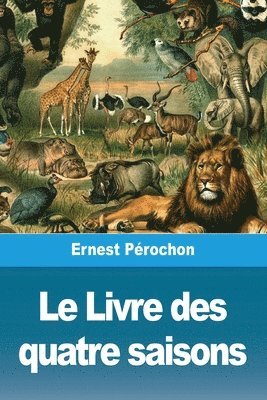 Ernest Pérochon

Le Livre des quatre saisons